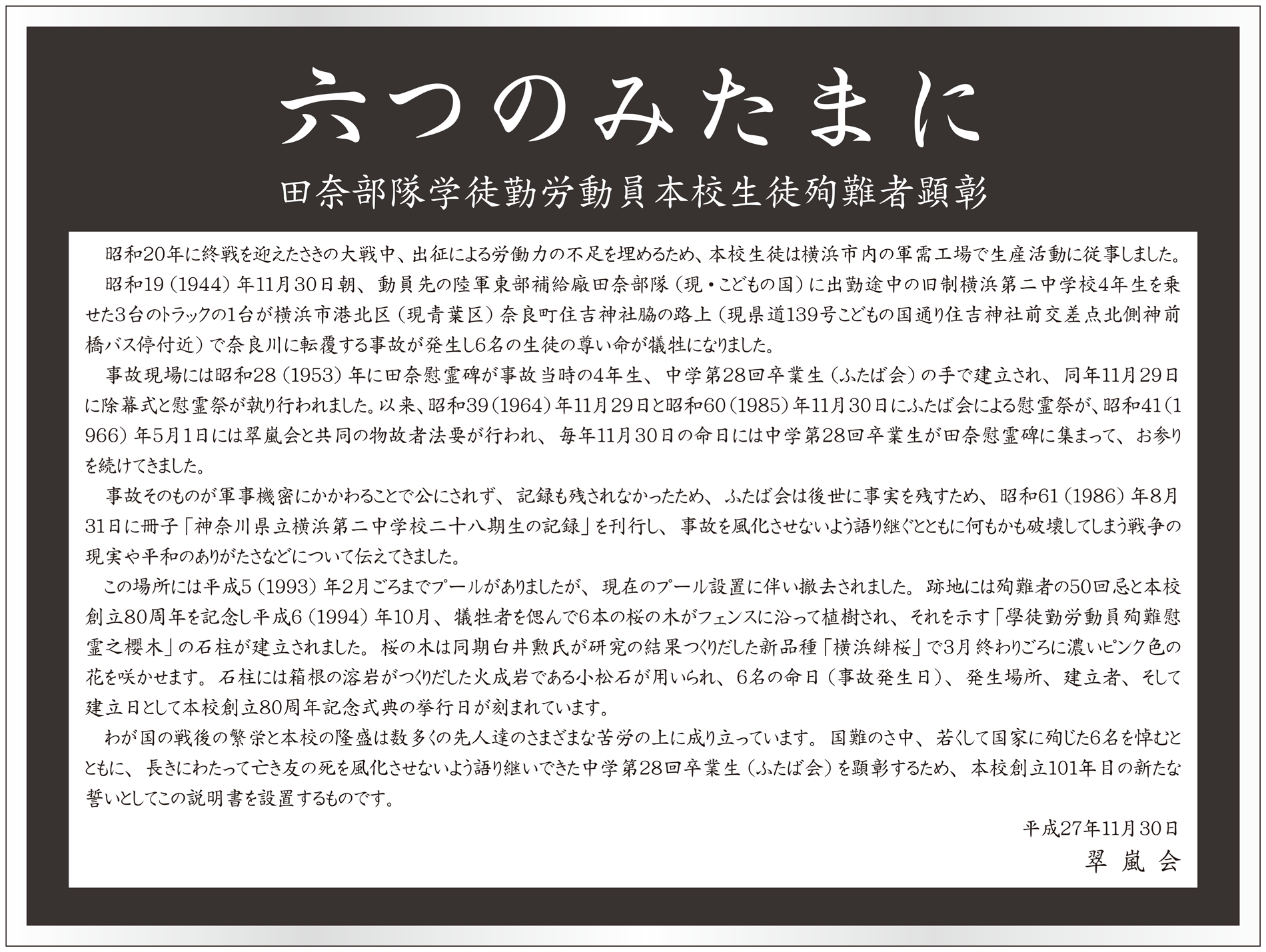 六つのみたまに

田奈部隊学徒勤労動員本校生徒殉難者顕彰

昭和20年に終戦を迎えたさきの大戦中、出征による労働力の不足を埋めるため、本校生徒は横浜市内の軍需工場で生産活動に従事しました。

昭和19（1944）年11月30日朝、動員先の陸軍東部補給廠田奈部隊（現・こどもの国）に出勤途中の旧制横浜第二中学校4年生を乗せた3台のトラックの1台が横浜市港北区（現青葉区）奈良町住吉神社脇の路上（現県道139号こどもの国通り住吉神社前交差点北側神前橋バス停付近）で奈良川に転覆する事故が発生し6名の生徒の尊い命が犠牲になりました。

事故現場には昭和28（1953）年に田奈慰霊碑が事故当時の4年生、中学第28回卒業生（ふたば会）の手で建立され、同年11月29日に除幕式と慰霊祭が執り行われました。以来、昭和39（1964）年11月29日と昭和60（1985）年11月30日にふたば会による慰霊祭が、昭和41（1966）年5月1日には翠嵐会と共同の物故者法要が行われ、毎年11月30日の命日には中学第28回卒業生が田奈慰霊碑に集まって、お参りを続けてきました。

事故そのものが軍事機密にかかわることで公にされず、記録も残されなかったため、ふたば会は後世に事実を残すため、昭和61（1986）年8月31日に冊子「神奈川県立横浜第二中学校二十八期生の記録」を刊行し、事故を風化させないよう語り継ぐとともに何もかも破壊してしまう戦争の現実や平和のありがたさなどについて伝えてきました。

この場所には平成5（1993）年2月ごろまでプールがありましたが、現在のプール設置に伴い撤去されました。跡地には殉難者の50回忌と本校創立80周年を記念し平成6（1994）年10月、犠牲者を偲んで6本の桜の木がフェンスに沿って植樹され、それを示す「學徒勤労動員殉難慰霊之櫻木」の石柱が建立されました。桜の木は同期白井勲氏が研究の結果つくりだした新品種「横浜緋桜」で3月終わりごろに濃いピンク色の花を咲かせます。石柱には箱根の溶岩がつくりだした火成岩である小松石が用いられ、6名の命日（事故発生日）、発生場所、建立者、そして建立日として本校創立80周年記念式典の挙行日が刻まれています。

わが国の戦後の繁栄と本校の隆盛は数多くの先人達のさまざまな苦労の上に成り立っています。国難のさ中、若くして国家に殉じた6名を悼むとともに、長きにわたって亡き友の死を風化させないよう語り継いできた中学第28回卒業生（ふたば会）を顕彰するため、本校創立101年目の新たな誓いとしてこの説明書を設置するものです。

平成27年11月30日
翠嵐会